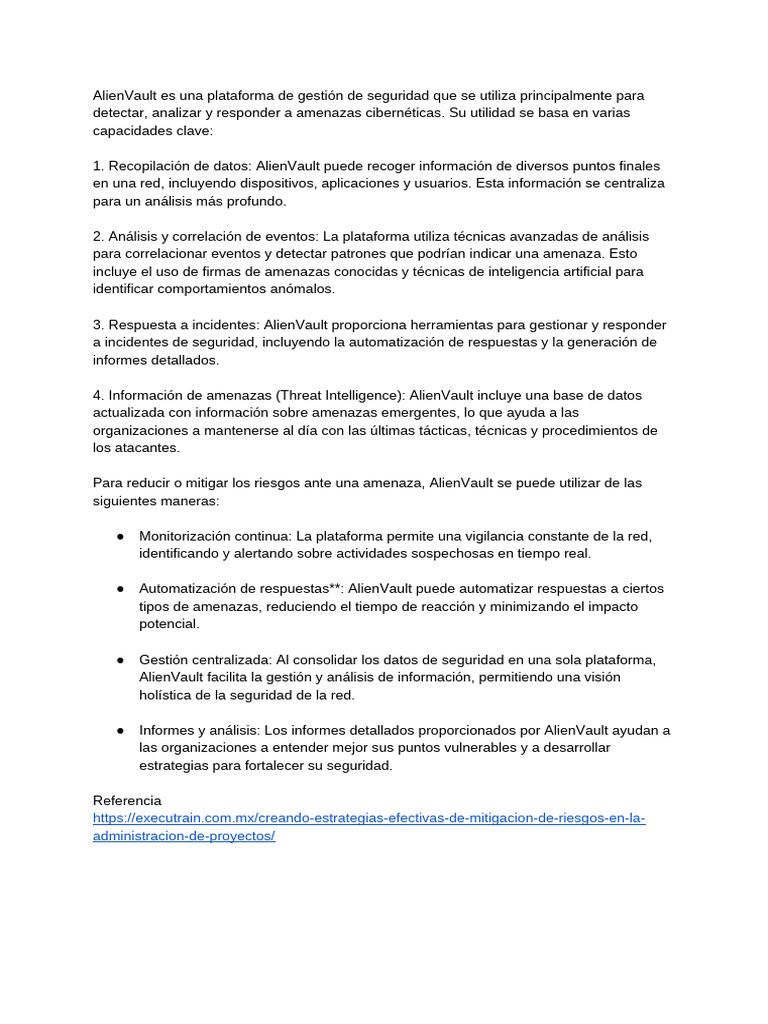 AlienVault es una plataforma de gestión de seguridad que se utiliza principalmente para detectar, analizar y responder a amenazas cibernéticas. Su utilidad se basa en varias capacidades clave:

1. Recopilación de datos: AlienVault puede recoger información de diversos puntos finales en una red, incluyendo dispositivos, aplicaciones y usuarios. Esta información se centraliza para un análisis más profundo.

2. Análisis y correlación de eventos: La plataforma utiliza técnicas avanzadas de análisis para correlacionar eventos y detectar patrones que podrían indicar una amenaza. Esto incluye el uso de firmas de amenazas conocidas y técnicas de inteligencia artificial para identificar comportamientos anómalos.

3. Respuesta a incidentes: AlienVault proporciona herramientas para gestionar y responder a incidentes de seguridad, incluyendo la automatización de respuestas y la generación de informes detallados.

4. Información de amenazas (Threat Intelligence): AlienVault incluye una base de datos actualizada con información sobre amenazas emergentes, lo que ayuda a las organizaciones a mantenerse al día con las últimas tácticas, técnicas y procedimientos de los atacantes.

Para reducir o mitigar los riesgos ante una amenaza, AlienVault se puede utilizar de las siguientes maneras:

● Monitorización continua: La plataforma permite una vigilancia constante de la red, identificando y alertando sobre actividades sospechosas en tiempo real.

● Automatización de respuestas**: AlienVault puede automatizar respuestas a ciertos tipos de amenazas, reduciendo el tiempo de reacción y minimizando el impacto potencial.

● Gestión centralizada: Al consolidar los datos de seguridad en una sola plataforma, AlienVault facilita la gestión y análisis de información, permitiendo una visión holística de la seguridad de la red.

● Informes y análisis: Los informes detallados proporcionados por AlienVault ayudan a las organizaciones a entender mejor sus puntos vulnerables y a desarrollar estrategias para fortalecer su seguridad.

Referencia
https://executrain.com.mx/creando-estrategias-efectivas-de-mitigacion-de-riesgos-en-la-administracion-de-proyectos/